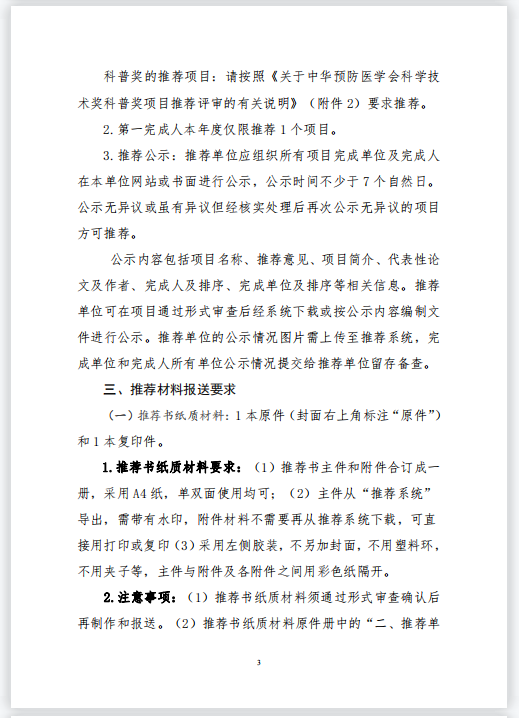 科普奖的推荐项目：请按照《关于中华预防医学会科学技术奖科普奖项目推荐评审的有关说明》（附件 2）要求推荐。

2. 第一完成人本年度仅限推荐 1 个项目。

3. 推荐公示：推荐单位应组织所有项目完成单位及完成人在本单位网站或书面进行公示，公示时间不少于 7 个自然日。公示无异议或虽有异议但经核实处理后再次公示无异议的项目方可推荐。

公示内容包括项目名称、推荐意见、项目简介、代表性论文及作者、完成人及排序、完成单位及排序等相关信息。推荐单位可在项目通过形式审查后经系统下载或按公示内容编制文件进行公示。推荐单位的公示情况图片需上传至推荐系统，完成单位和完成人所有单位公示情况提交给推荐单位留存备查。

三、推荐材料报送要求

（一）推荐书纸质材料：1 本原件（封面右上角标注“原件”）和 1 本复印件。

1. 推荐书纸质材料要求：（1）推荐书主件和附件合订成一册，采用 A4 纸，单双面使用均可；（2）主件从“推荐系统”导出，需带有水印，附件材料不需要再从推荐系统下载，可直接用打印或复印（3）采用左侧胶装，不另加封面，不用塑料环，不用夹子等，主件与附件及各附件之间用彩色纸隔开。

2. 注意事项：（1）推荐书纸质材料须通过形式审查确认后再制作和报送。（2）推荐书纸质材料原件册中的“二、推荐单

3